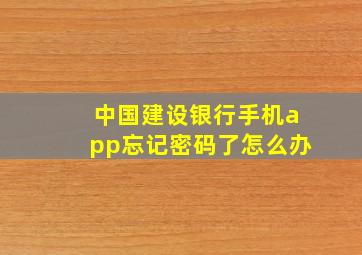 中国建设银行手机app忘记密码了怎么办